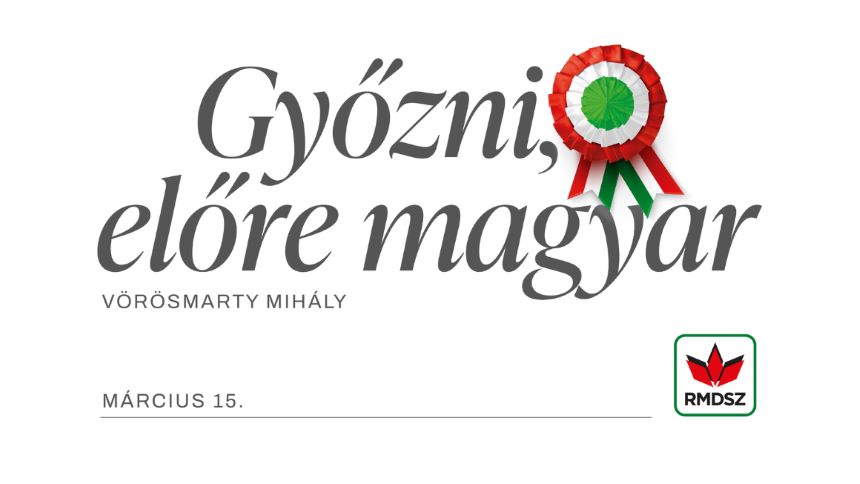 Győzni, előre magyar

VÖRÖSMARTY MIHÁLY

MÁRCIUS 15.

RMDSZ